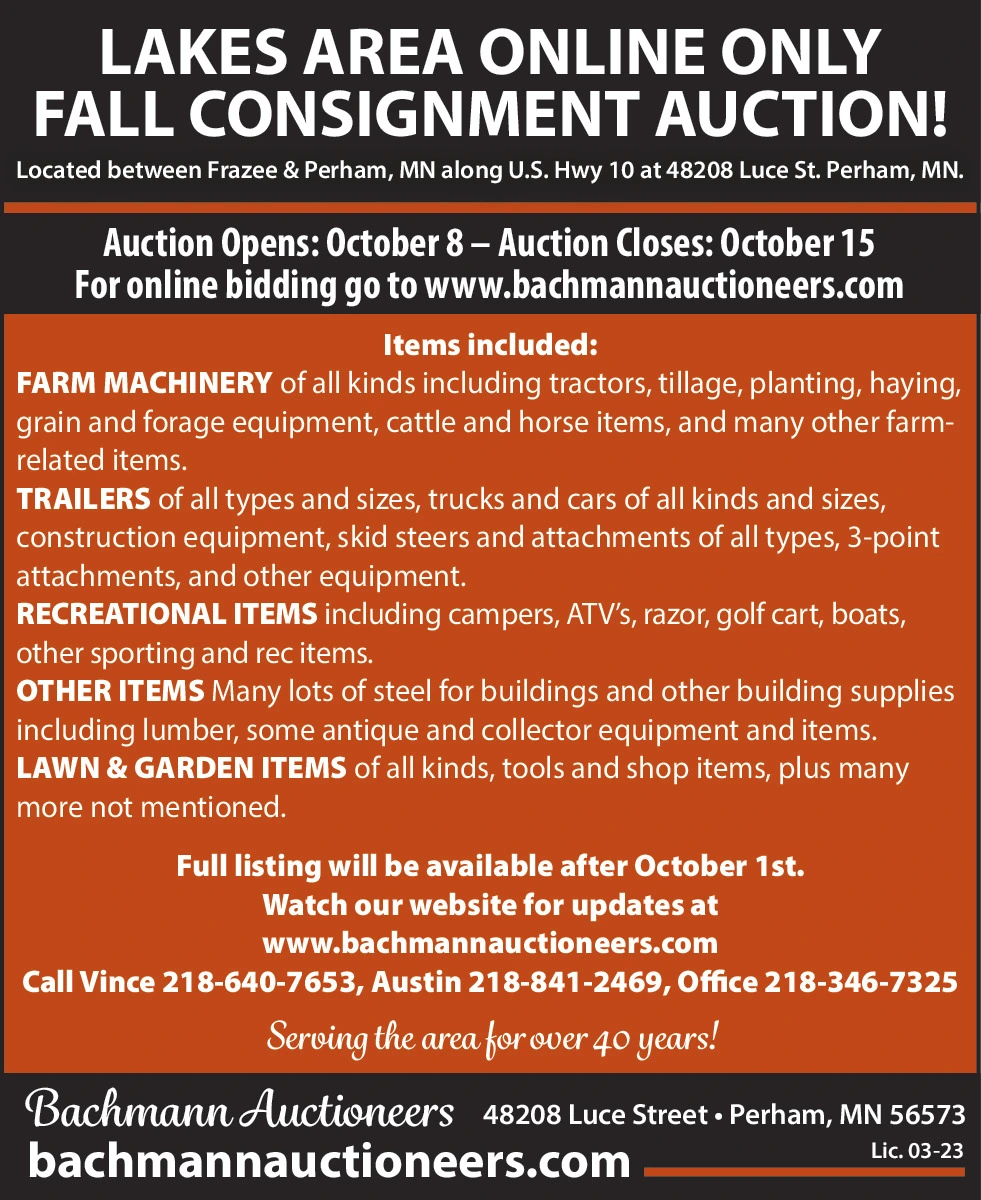 LAKES AREA ONLINE ONLY FALL CONSIGNMENT AUCTION!

Located between Frazee & Perham, MN along U.S. Hwy 10 at 48208 Luce St. Perham, MN.

Auction Opens: October 8 – Auction Closes: October 15
For online bidding go to www.bachmannauctioneers.com

Items included:

FARM MACHINERY of all kinds including tractors, tillage, planting, haying, grain and forage equipment, cattle and horse items, and many other farm-related items.

TRAILERS of all types and sizes, trucks and cars of all kinds and sizes, construction equipment, skid steers and attachments of all types, 3-point attachments, and other equipment.

RECREATIONAL ITEMS including campers, ATV's, razor, golf cart, boats, other sporting and rec items.

OTHER ITEMS Many lots of steel for buildings and other building supplies including lumber, some antique and collector equipment and items.

LAWN & GARDEN ITEMS of all kinds, tools and shop items, plus many more not mentioned.

Full listing will be available after October 1st.
Watch our website for updates at
www.bachmannauctioneers.com
Call Vince 218-640-7653, Austin 218-841-2469, Office 218-346-7325

Serving the area for over 40 years!

Bachmann Auctioneers 48208 Luce Street • Perham, MN 56573
bachmannauctioneers.com
Lic. 03-23